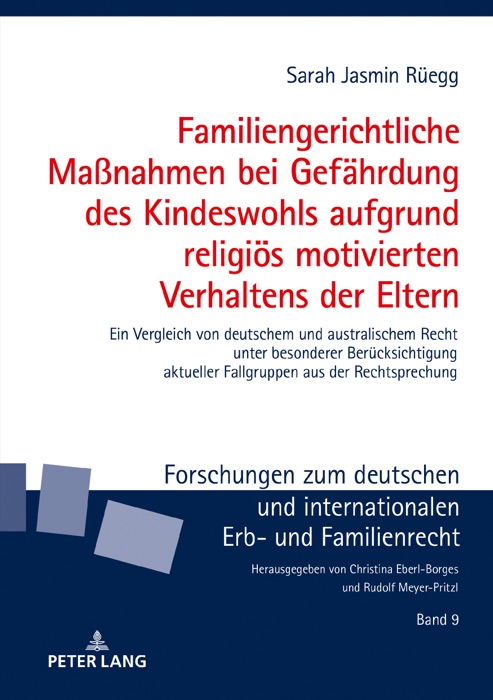 Sarah Jasmin Rüegg

Familiengerichtliche Maßnahmen bei Gefährdung des Kindeswohls aufgrund religiös motivierten Verhaltens der Eltern

Ein Vergleich von deutschem und australischem Recht unter besonderer Berücksichtigung aktueller Fallgruppen aus der Rechtsprechung

Forschungen zum deutschen und internationalen Erb- und Familienrecht

Herausgegeben von Christina Eberl-Borges und Rudolf Meyer-Pritzl

Band 9

PETER LANG